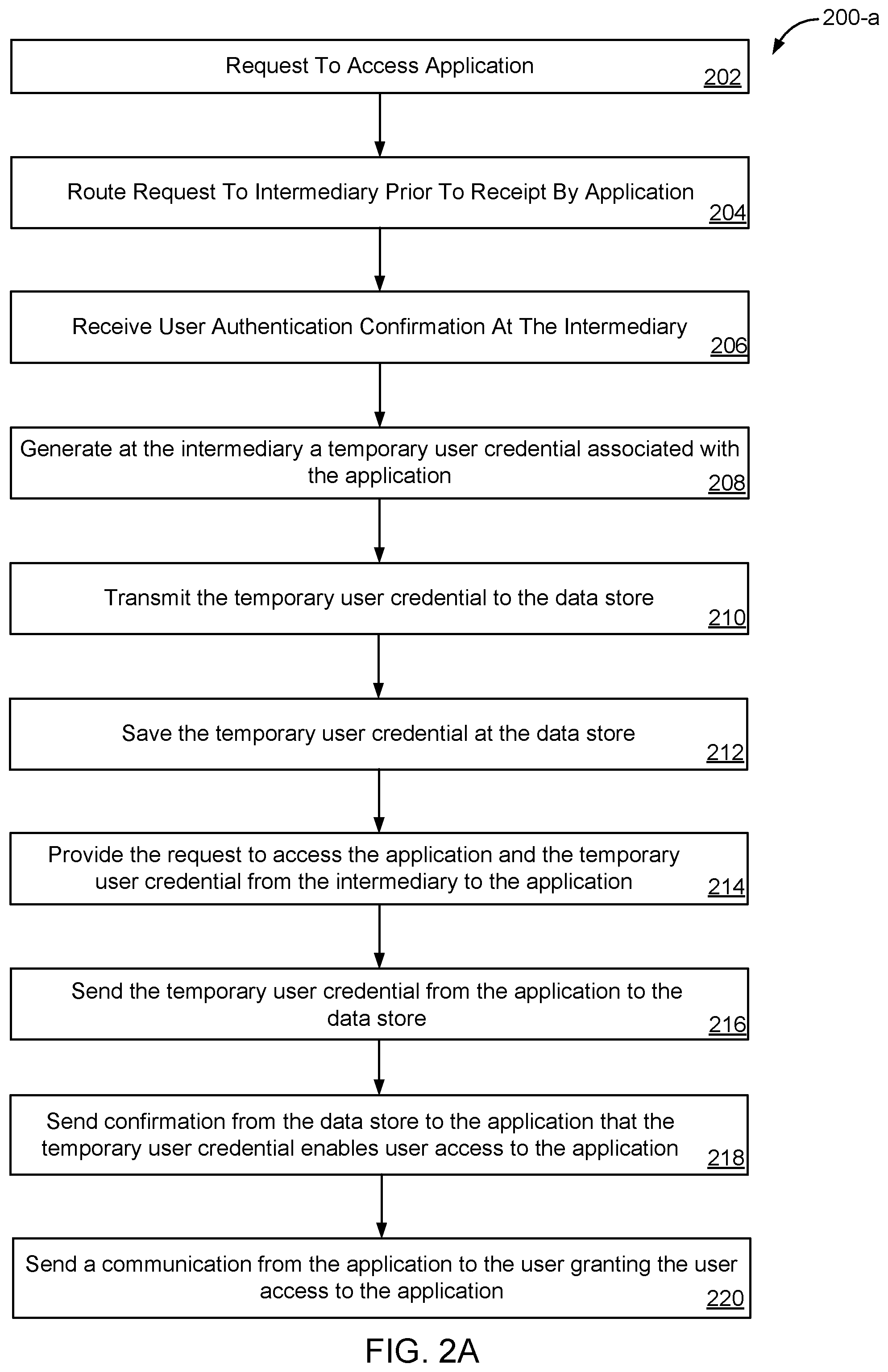 200-a

Request To Access Application
202

Route Request To Intermediary Prior To Receipt By Application
204

Receive User Authentication Confirmation At The Intermediary
206

Generate at the intermediary a temporary user credential associated with the application
208

Transmit the temporary user credential to the data store
210

Save the temporary user credential at the data store
212

Provide the request to access the application and the temporary user credential from the intermediary to the application
214

Send the temporary user credential from the application to the data store
216

Send confirmation from the data store to the application that the temporary user credential enables user access to the application
218

Send a communication from the application to the user granting the user access to the application
220

FIG. 2A